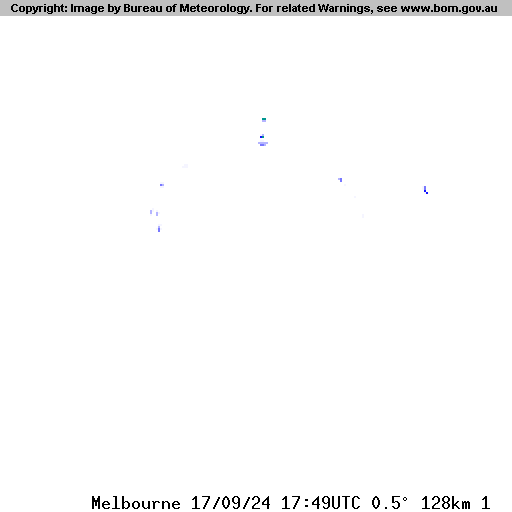 Copyright: Image by Bureau of Meteorology. For related Warnings, see www.bom.gov.au

Melbourne 17/09/24 17:49UTC 0.5° 128km 1